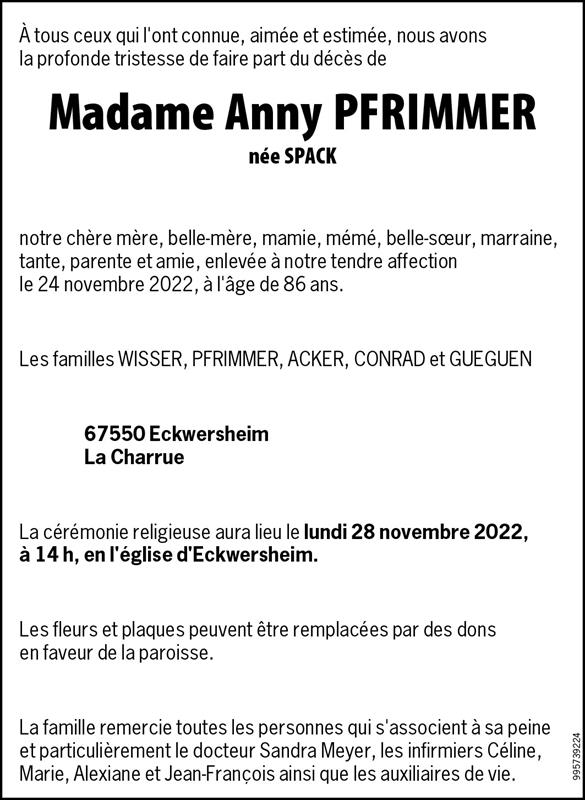 À tous ceux qui l'ont connue, aimée et estimée, nous avons la profonde tristesse de faire part du décès de

Madame Anny PFRIMMER

née SPACK

notre chère mère, belle-mère, mamie, mémé, belle-sœur, marraine, tante, parente et amie, enlevée à notre tendre affection le 24 novembre 2022, à l'âge de 86 ans.

Les familles WISSER, PFRIMMER, ACKER, CONRAD et GUEGUEN

67550 Eckwersheim
La Charrue

La cérémonie religieuse aura lieu le lundi 28 novembre 2022, à 14 h, en l'église d'Eckwersheim.

Les fleurs et plaques peuvent être remplacées par des dons en faveur de la paroisse.

La famille remercie toutes les personnes qui s'associent à sa peine et particulièrement le docteur Sandra Meyer, les infirmiers Céline, Marie, Alexiane et Jean-François ainsi que les auxiliaires de vie.

995739224